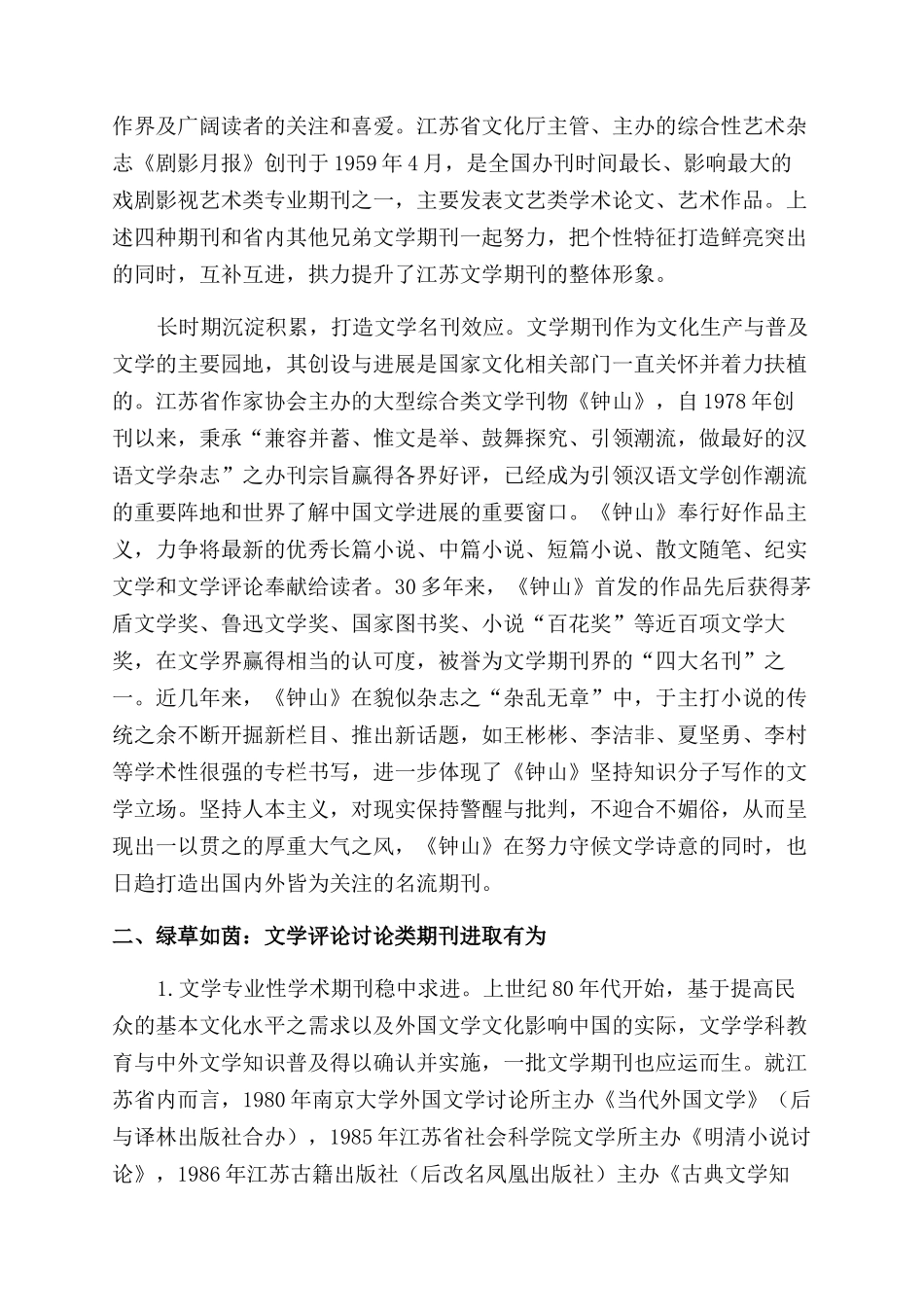 作界及广阔读者的关注和喜爱。江苏省文化厅主管、主办的综合性艺术杂志《剧影月报》创刊于1959年4月，是全国办刊时间最长、影响最大的戏剧影视艺术类专业期刊之一，主要发表文艺类学术论文、艺术作品。上述四种期刊和省内其他兄弟文学期刊一起努力，把个性特征打造鲜亮突出的同时，互补互进，拱力提升了江苏文学期刊的整体形象。

长时期沉淀积累，打造文学名刊效应。文学期刊作为文化生产与普及文学的主要园地，其创设与进展是国家文化相关部门一直关怀并着力扶植的。江苏省作家协会主办的大型综合类文学刊物《钟山》，自1978年创刊以来，秉承“兼容并蓄、惟文是举、鼓舞探究、引领潮流，做最好的汉语文学杂志”之办刊宗旨赢得各界好评，已经成为引领汉语文学创作潮流的重要阵地和世界了解中国文学进展的重要窗口。《钟山》奉行好作品主义，力争将最新的优秀长篇小说、中篇小说、短篇小说、散文随笔、纪实文学和文学评论奉献给读者。30多年来，《钟山》首发的作品先后获得茅盾文学奖、鲁迅文学奖、国家图书奖、小说“百花奖”等近百项文学大奖，在文学界赢得相当的认可度，被誉为文学期刊界的“四大名刊”之一。近几年来，《钟山》在貌似杂志之“杂乱无章”中，于主打小说的传统之余不断开掘新栏目、推出新话题，如王彬彬、李洁非、夏坚勇、李村等学术性很强的专栏书写，进一步体现了《钟山》坚持知识分子写作的文学立场。坚持人本主义，对现实保持警醒与批判，不迎合不媚俗，从而呈现出一以贯之的厚重大气之风，《钟山》在努力守候文学诗意的同时，也日趋打造出国内外皆为关注的名流期刊。

二、绿草如茵：文学评论讨论类期刊进取有为

1.文学专业性学术期刊稳中求进。上世纪80年代开始，基于提高民众的基本文化水平之需求以及外国文学文化影响中国的实际，文学学科教育与中外文学知识普及得以确认并实施，一批文学期刊也应运而生。就江苏省内而言，1980年南京大学外国文学讨论所主办《当代外国文学》（后与译林出版社合办），1985年江苏省社会科学院文学所主办《明清小说讨论》，1986年江苏古籍出版社（后改名凤凰出版社）主办《古典文学知